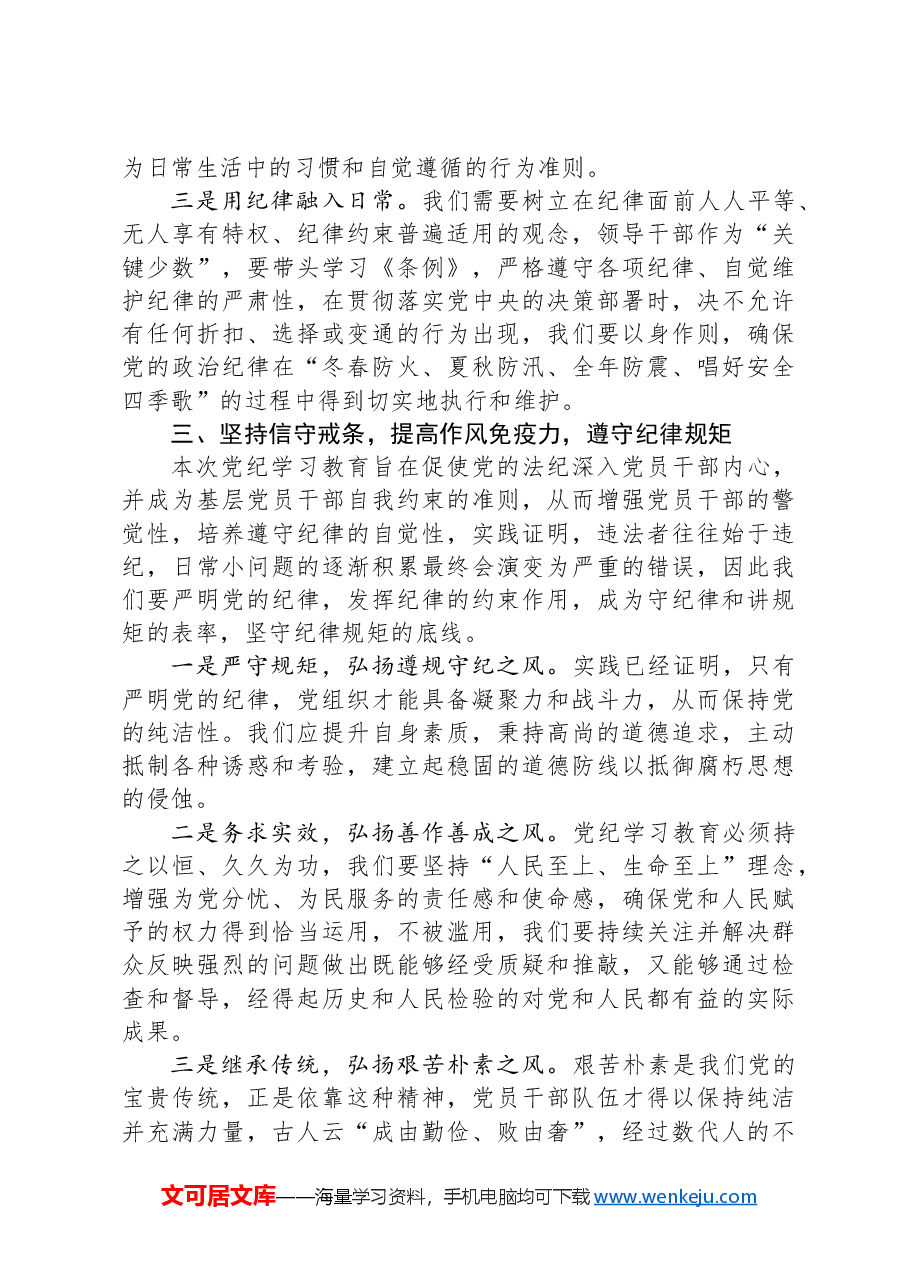 为日常生活中的习惯和自觉遵循的行为准则。

三是用纪律融入日常。我们需要树立在纪律面前人人平等、无人享有特权、纪律约束普遍适用的观念，领导干部作为“关键少数”，要带头学习《条例》，严格遵守各项纪律、自觉维护纪律的严肃性，在贯彻落实党中央的决策部署时，决不允许有任何折扣、选择或变通的行为出现，我们要以身作则，确保党的政治纪律在“冬春防火、夏秋防汛、全年防震、唱好安全四季歌”的过程中得到切实地执行和维护。

三、坚持信守戒条，提高作风免疫力，遵守纪律规矩

本次党纪学习教育旨在促使党的法纪深入党员干部内心，并成为基层党员干部自我约束的准则，从而增强党员干部的警觉性，培养遵守纪律的自觉性，实践证明，违法者往往始于违纪，日常小问题的逐渐积累最终会演变为严重的错误，因此我们要严明党的纪律，发挥纪律的约束作用，成为守纪律和讲规矩的表率，坚守纪律规矩的底线。

一是严守规矩，弘扬遵规守纪之风。实践已经证明，只有严明党的纪律，党组织才能具备凝聚力和战斗力，从而保持党的纯洁性。我们应提升自身素质，秉持高尚的道德追求，主动抵制各种诱惑和考验，建立起稳固的道德防线以抵御腐朽思想的侵蚀。

二是务求实效，弘扬善作善成之风。党纪学习教育必须持之以恒、久久为功，我们要坚持“人民至上、生命至上”理念，增强为党分忧、为民服务的责任感和使命感，确保党和人民赋予的权力得到恰当运用，不被滥用，我们要持续关注并解决群众反映强烈的问题做出既能够经受质疑和推敲，又能够通过检查和督导，经得起历史和人民检验的对党和人民都有益的实际成果。

三是继承传统，弘扬艰苦朴素之风。艰苦朴素是我们党的宝贵传统，正是依靠这种精神，党员干部队伍才得以保持纯洁并充满力量，古人云“成由勤俭、败由奢”，经过数代人的不

文可居文库——海量学习资料，手机电脑均可下载www.wenkeju.com